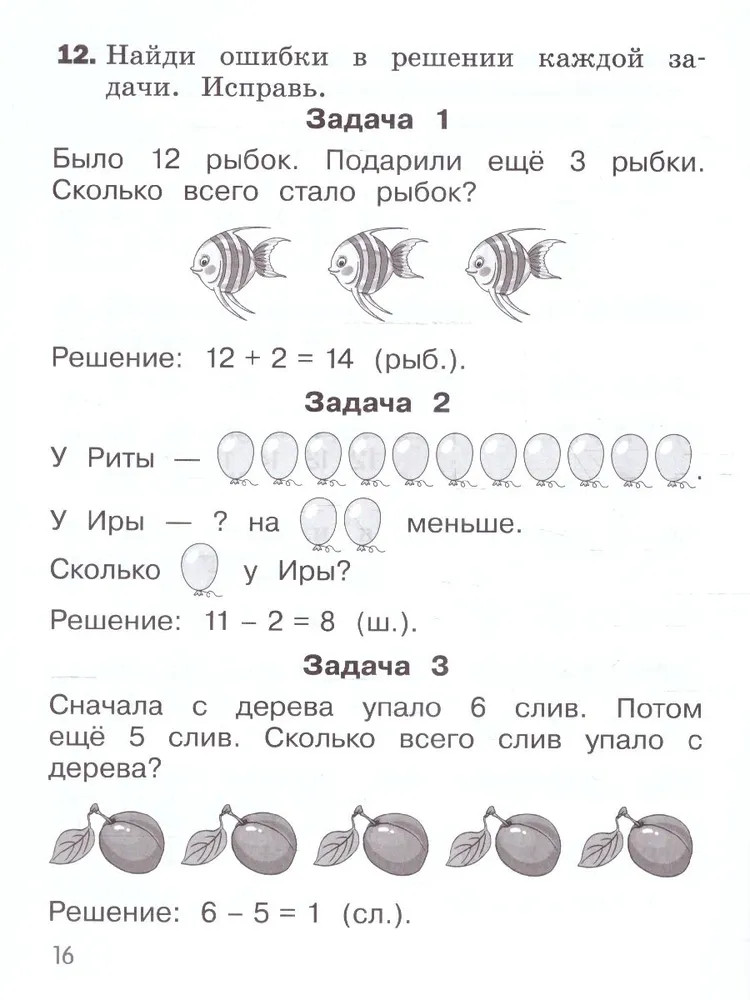 **12.** Найди ошибки в решении каждой задачи. Исправь.

**Задача 1**

Было 12 рыбок. Подарили ещё 3 рыбки. Сколько всего стало рыбок?

Решение: $12 + 2 = 14$ (рыб.).

**Задача 2**

У Риты — .

У Иры — ? на меньше.

Сколько у Иры?

Решение: $11 - 2 = 8$ (ш.).

**Задача 3**

Сначала с дерева упало 6 слив. Потом ещё 5 слив. Сколько всего слив упало с дерева?

Решение: $6 - 5 = 1$ (сл.).

16